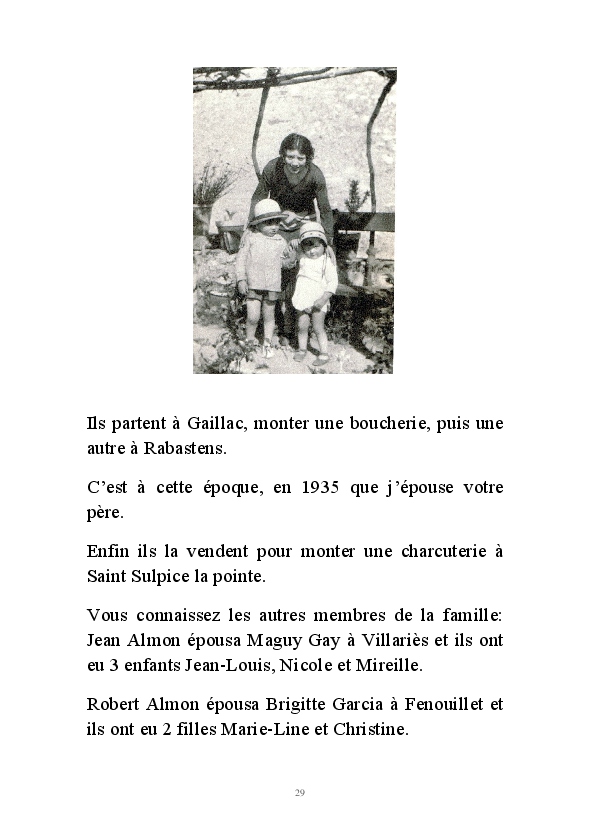 Ils partent à Gaillac, monter une boucherie, puis une autre à Rabastens.

C'est à cette époque, en 1935 que j'épouse votre père.

Enfin ils la vendent pour monter une charcuterie à Saint Sulpice la pointe.

Vous connaissez les autres membres de la famille: Jean Almon épousa Maguy Gay à Villariès et ils ont eu 3 enfants Jean-Louis, Nicole et Mireille.

Robert Almon épousa Brigitte Garcia à Fenouillet et ils ont eu 2 filles Marie-Line et Christine.

29